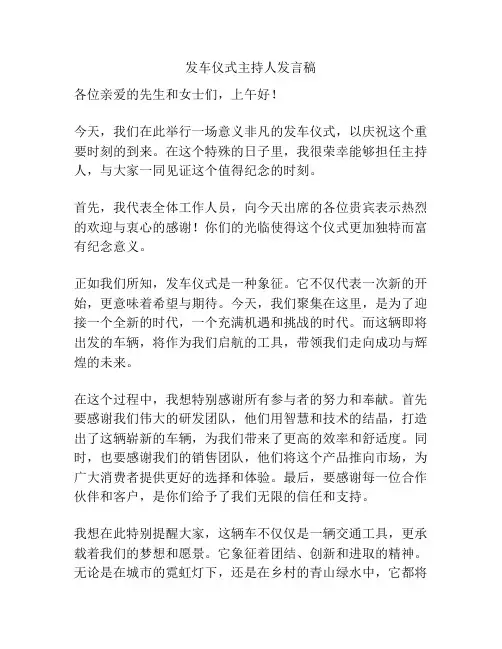 发车仪式主持人发言稿

各位亲爱的先生和女士们，上午好！

今天，我们在此举行一场意义非凡的发车仪式，以庆祝这个重要时刻的到来。在这个特殊的日子里，我很荣幸能够担任主持人，与大家一同见证这个值得纪念的时刻。

首先，我代表全体工作人员，向今天出席的各位贵宾表示热烈的欢迎与衷心的感谢！你们的光临使得这个仪式更加独特而富有纪念意义。

正如我们所知，发车仪式是一种象征。它不仅代表一次新的开始，更意味着希望与期待。今天，我们聚集在这里，是为了迎接一个全新的时代，一个充满机遇和挑战的时代。而这辆即将出发的车辆，将作为我们启航的工具，带领我们走向成功与辉煌的未来。

在这个过程中，我想特别感谢所有参与者的努力和奉献。首先要感谢我们伟大的研发团队，他们用智慧和技术的结晶，打造出了这辆崭新的车辆，为我们带来了更高的效率和舒适度。同时，也要感谢我们的销售团队，他们将这个产品推向市场，为广大消费者提供更好的选择和体验。最后，要感谢每一位合作伙伴和客户，是你们给予了我们无限的信任和支持。

我想在此特别提醒大家，这辆车不仅仅是一辆交通工具，更承载着我们的梦想和愿景。它象征着团结、创新和进取的精神。无论是在城市的霓虹灯下，还是在乡村的青山绿水中，它都将